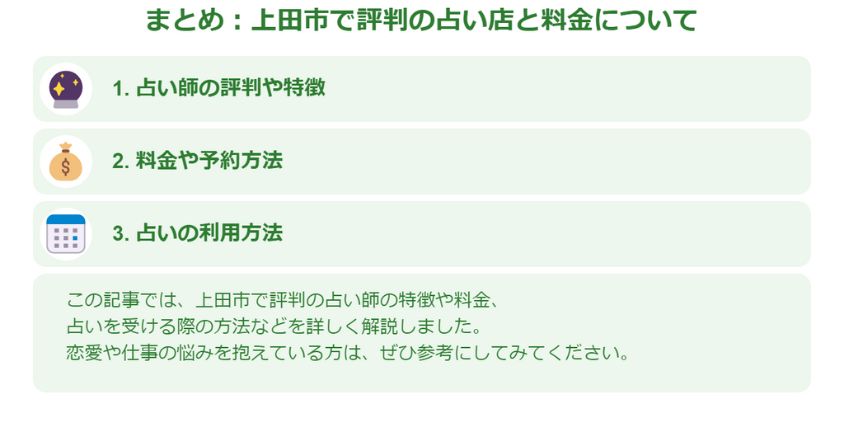 まとめ：上田市で評判の占い店と料金について

1. 占い師の評判や特徴

2. 料金や予約方法

3. 占いの利用方法

この記事では、上田市で評判の占い師の特徴や料金、
占いを受ける際の方法などを詳しく解説しました。
恋愛や仕事の悩みを抱えている方は、ぜひ参考にしてみてください。